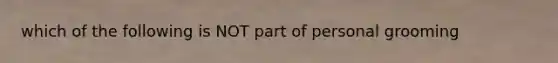 which of the following is NOT part of personal grooming